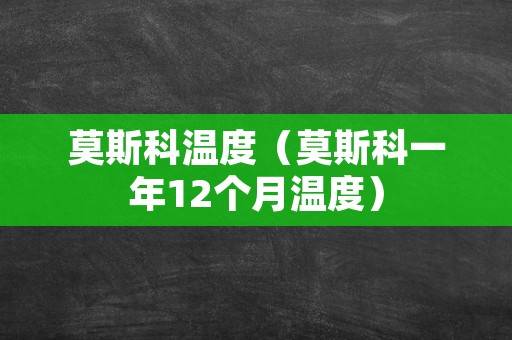 莫斯科温度（莫斯科一年12个月温度）